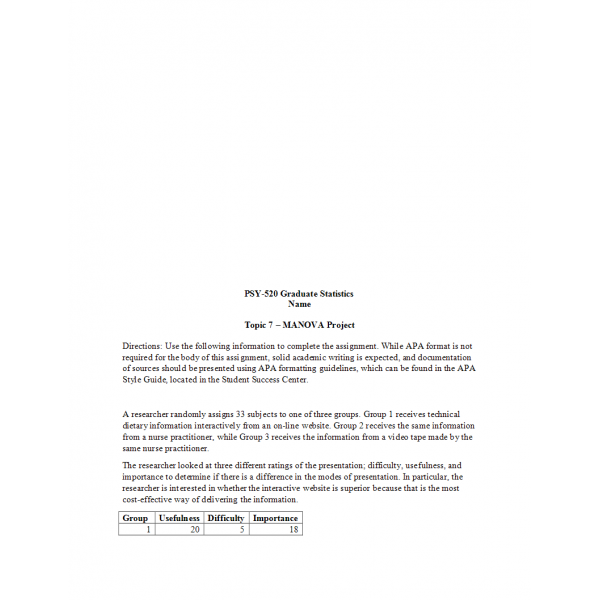 PSY-520 Graduate Statistics
Name

Topic 7 – MANOVA Project

Directions: Use the following information to complete the assignment. While APA format is not required for the body of this assignment, solid academic writing is expected, and documentation of sources should be presented using APA formatting guidelines, which can be found in the APA Style Guide, located in the Student Success Center.

A researcher randomly assigns 33 subjects to one of three groups. Group 1 receives technical dietary information interactively from an on-line website. Group 2 receives the same information from a nurse practitioner, while Group 3 receives the information from a video tape made by the same nurse practitioner.

The researcher looked at three different ratings of the presentation; difficulty, usefulness, and importance to determine if there is a difference in the modes of presentation. In particular, the researcher is interested in whether the interactive website is superior because that is the most cost-effective way of delivering the information.

| Group | Usefulness | Difficulty | Importance |
|---|---|---|---|
| 1 | 20 | 5 | 18 |